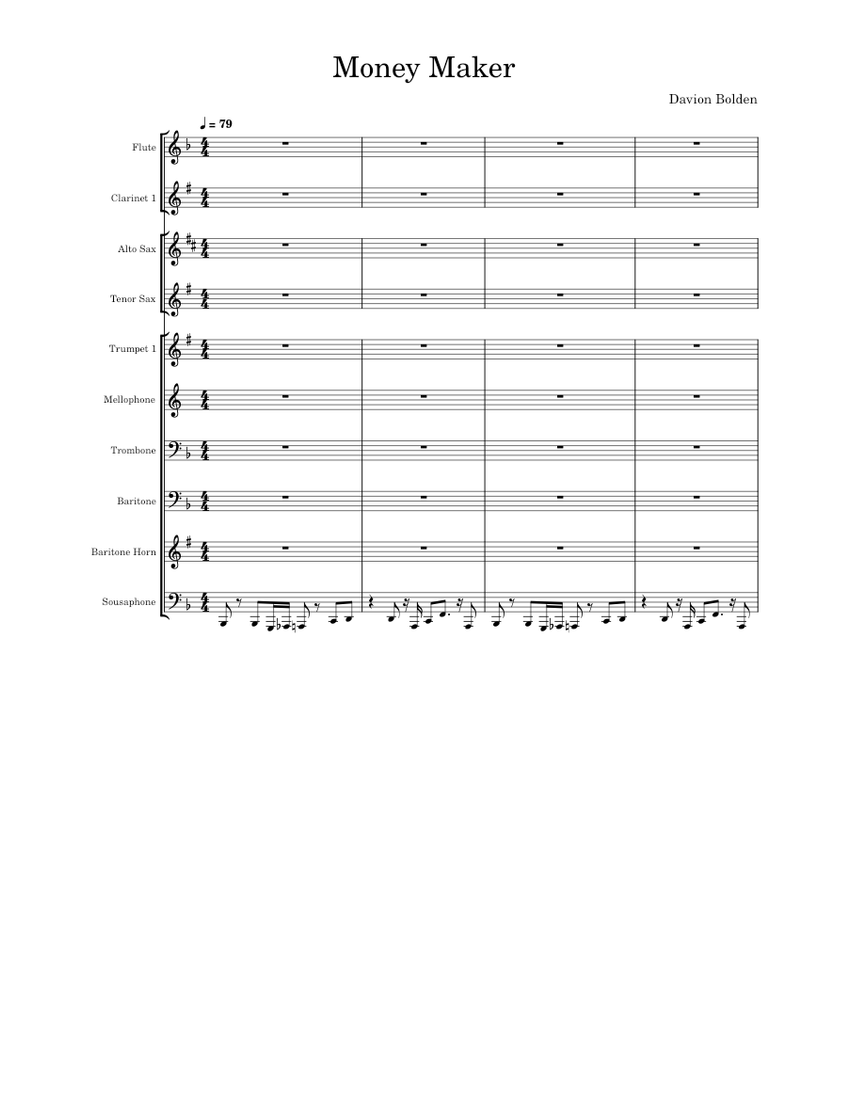 Money Maker

Davion Bolden

♩ = 79

Flute

Clarinet 1

Alto Sax

Tenor Sax

Trumpet 1

Mellophone

Trombone

Baritone

Baritone Horn

Sousaphone